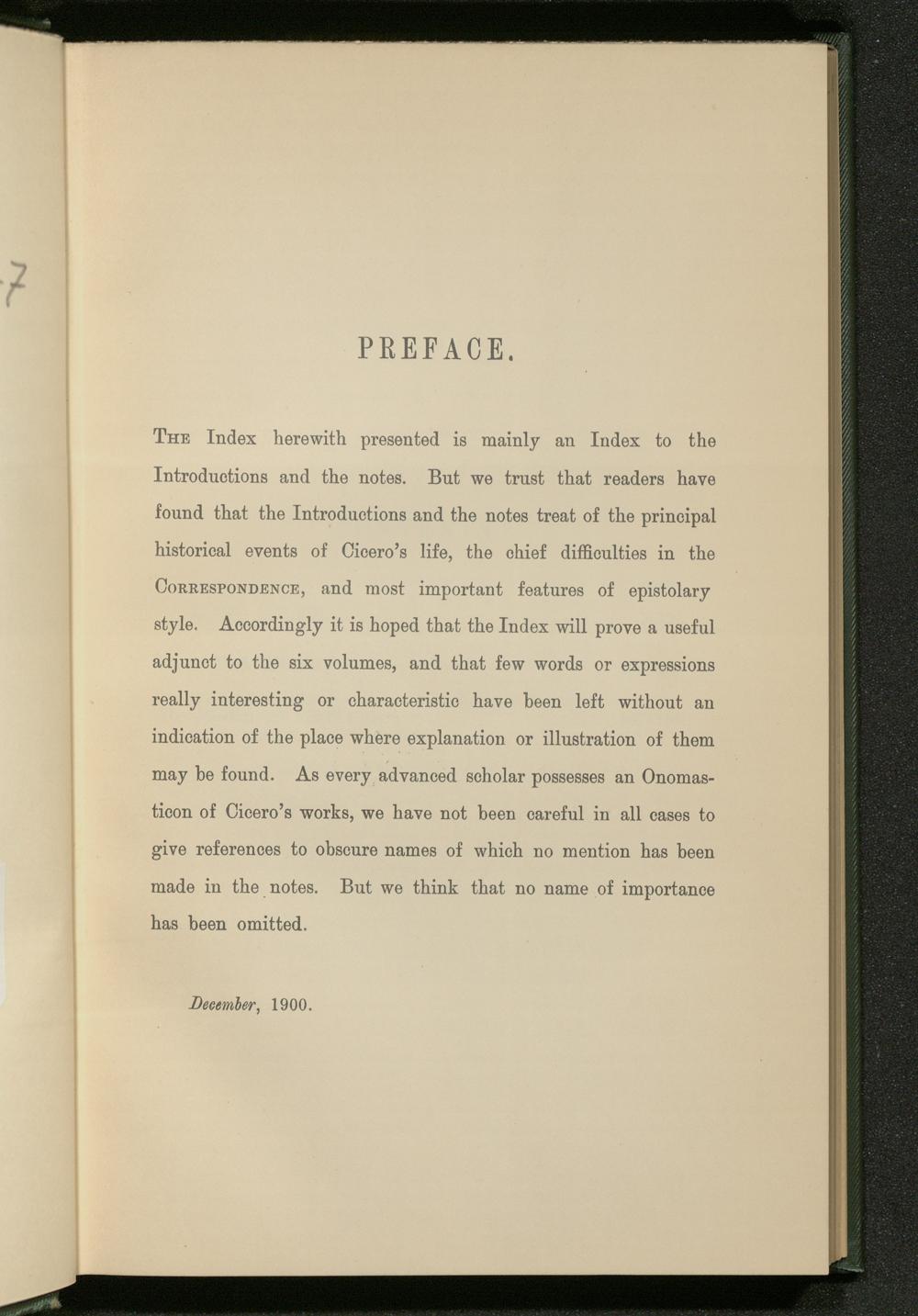 7

PREFACE.

The Index herewith presented is mainly an Index to the Introductions and the notes. But we trust that readers have found that the Introductions and the notes treat of the principal historical events of Cicero's life, the chief difficulties in the Correspondence, and most important features of epistolary style. Accordingly it is hoped that the Index will prove a useful adjunct to the six volumes, and that few words or expressions really interesting or characteristic have been left without an indication of the place where explanation or illustration of them may be found. As every advanced scholar possesses an Onomasticon of Cicero's works, we have not been careful in all cases to give references to obscure names of which no mention has been made in the notes. But we think that no name of importance has been omitted.

December, 1900.